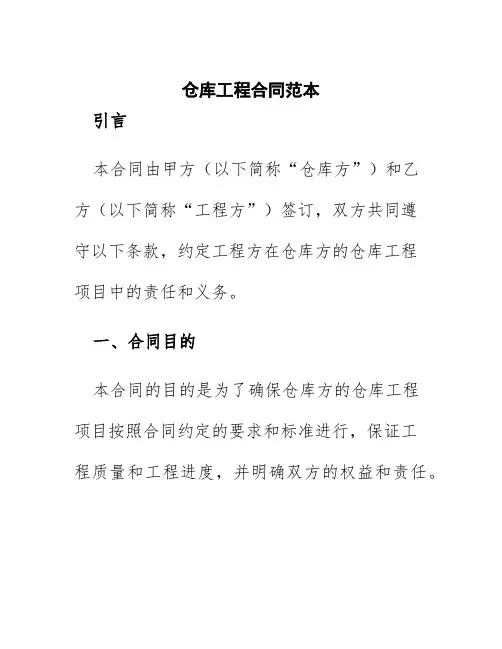 仓库工程合同范本

引言

本合同由甲方（以下简称“仓库方”）和乙方（以下简称“工程方”）签订，双方共同遵守以下条款，约定工程方在仓库方的仓库工程项目中的责任和义务。

一、合同目的

本合同的目的是为了确保仓库方的仓库工程项目按照合同约定的要求和标准进行，保证工程质量和工程进度，并明确双方的权益和责任。